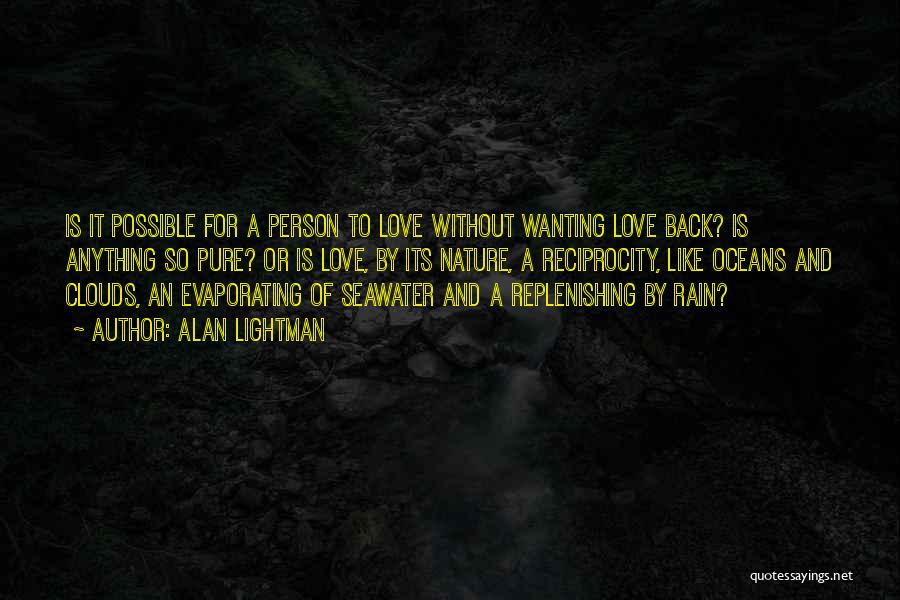 IS IT POSSIBLE FOR A PERSON TO LOVE WITHOUT WANTING LOVE BACK? IS ANYTHING SO PURE? OR IS LOVE, BY ITS NATURE, A RECIPROCITY, LIKE OCEANS AND CLOUDS, AN EVAPORATING OF SEAWATER AND A REPLENISHING BY RAIN?

~ AUTHOR: ALAN LIGHTMAN

quotessayings.net